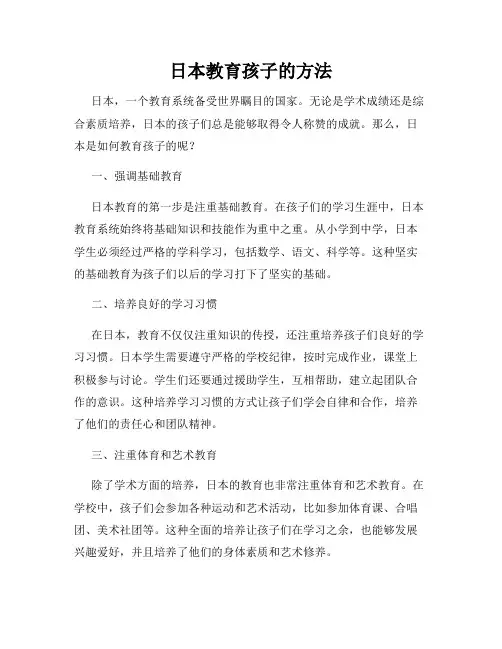 日本教育孩子的方法

日本，一个教育系统备受世界瞩目的国家。无论是学术成绩还是综合素质培养，日本的孩子们总是能够取得令人称赞的成就。那么，日本是如何教育孩子的呢？

一、强调基础教育

日本教育的第一步是注重基础教育。在孩子们的学习生涯中，日本教育系统始终将基础知识和技能作为重中之重。从小学到中学，日本学生必须经过严格的学科学习，包括数学、语文、科学等。这种坚实的基础教育为孩子们以后的学习打下了坚实的基础。

二、培养良好的学习习惯

在日本，教育不仅仅注重知识的传授，还注重培养孩子们良好的学习习惯。日本学生需要遵守严格的学校纪律，按时完成作业，课堂上积极参与讨论。学生们还要通过援助学生，互相帮助，建立起团队合作的意识。这种培养学习习惯的方式让孩子们学会自律和合作，培养了他们的责任心和团队精神。

三、注重体育和艺术教育

除了学术方面的培养，日本的教育也非常注重体育和艺术教育。在学校中，孩子们会参加各种运动和艺术活动，比如参加体育课、合唱团、美术社团等。这种全面的培养让孩子们在学习之余，也能够发展兴趣爱好，并且培养了他们的身体素质和艺术修养。